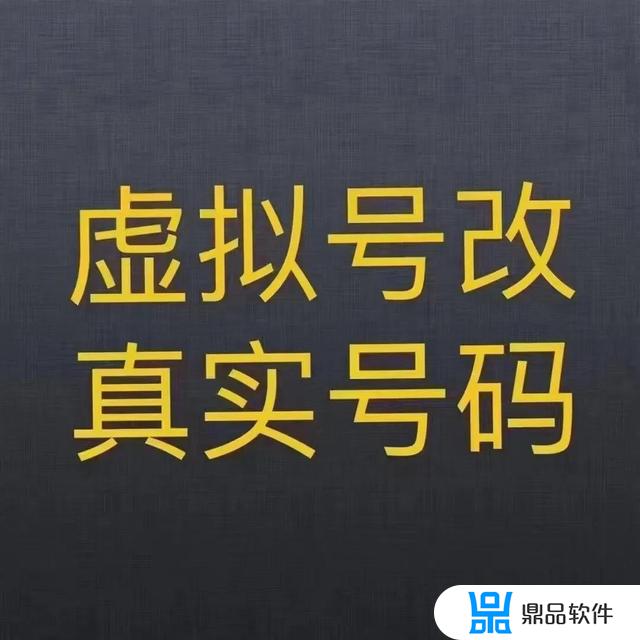 虚拟号改
真实号码

鼎品软件